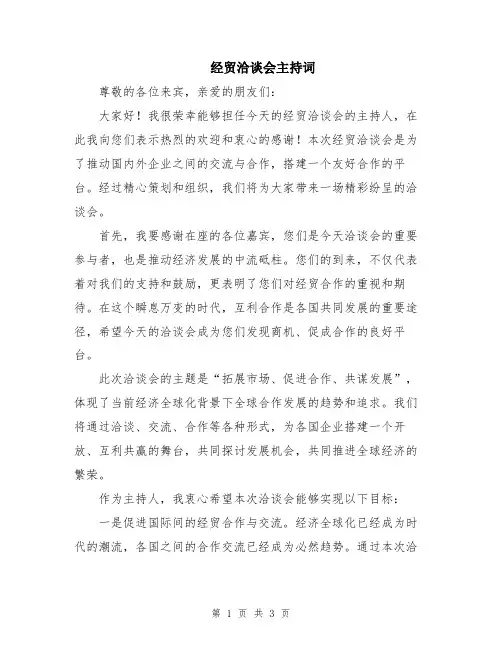 经贸洽谈会主持词

尊敬的各位来宾，亲爱的朋友们：

大家好！我很荣幸能够担任今天的经贸洽谈会的主持人，在此我向您们表示热烈的欢迎和衷心的感谢！本次经贸洽谈会是为了推动国内外企业之间的交流与合作，搭建一个友好合作的平台。经过精心策划和组织，我们将为大家带来一场精彩纷呈的洽谈会。

首先，我要感谢在座的各位嘉宾，您们是今天洽谈会的重要参与者，也是推动经济发展的中流砥柱。您们的到来，不仅代表着对我们的支持和鼓励，更表明了您们对经贸合作的重视和期待。在这个瞬息万变的时代，互利合作是各国共同发展的重要途径，希望今天的洽谈会成为您们发现商机、促成合作的良好平台。

此次洽谈会的主题是“拓展市场、促进合作、共谋发展”，体现了当前经济全球化背景下全球合作发展的趋势和追求。我们将通过洽谈、交流、合作等各种形式，为各国企业搭建一个开放、互利共赢的舞台，共同探讨发展机会，共同推进全球经济的繁荣。

作为主持人，我衷心希望本次洽谈会能够实现以下目标：

一是促进国际间的经贸合作与交流。经济全球化已经成为时代的潮流，各国之间的合作交流已经成为必然趋势。通过本次洽

第 1 页 共 3 页